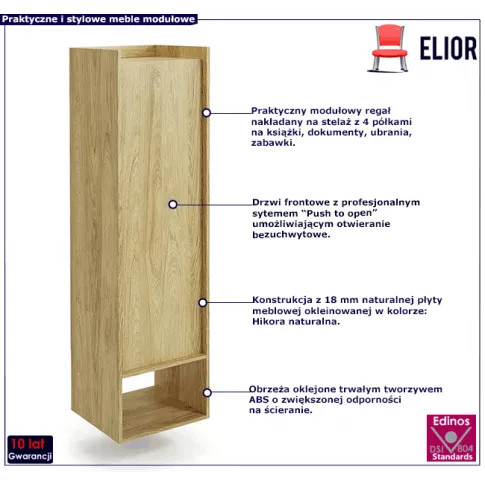 Praktyczne i stylowe meble modułowe

ELIOR

Praktyczny modułowy regał nakładany na stelaż z 4 półkami na książki, dokumenty, ubrania, zabawki.

Drzwi frontowe z profesjonalnym sytemem "Push to open" umożliwiającym otwieranie bezuchwytowe.

Konstrukcja z 18 mm naturalnej płyty meblowej okleinowanej w kolorze: Hikora naturalna.

Obrzeża oklejone trwałym tworzywem ABS o zwiększonej odporności na ścieranie.

10 lat Gwarancji

Edinos DSI 804 Standards